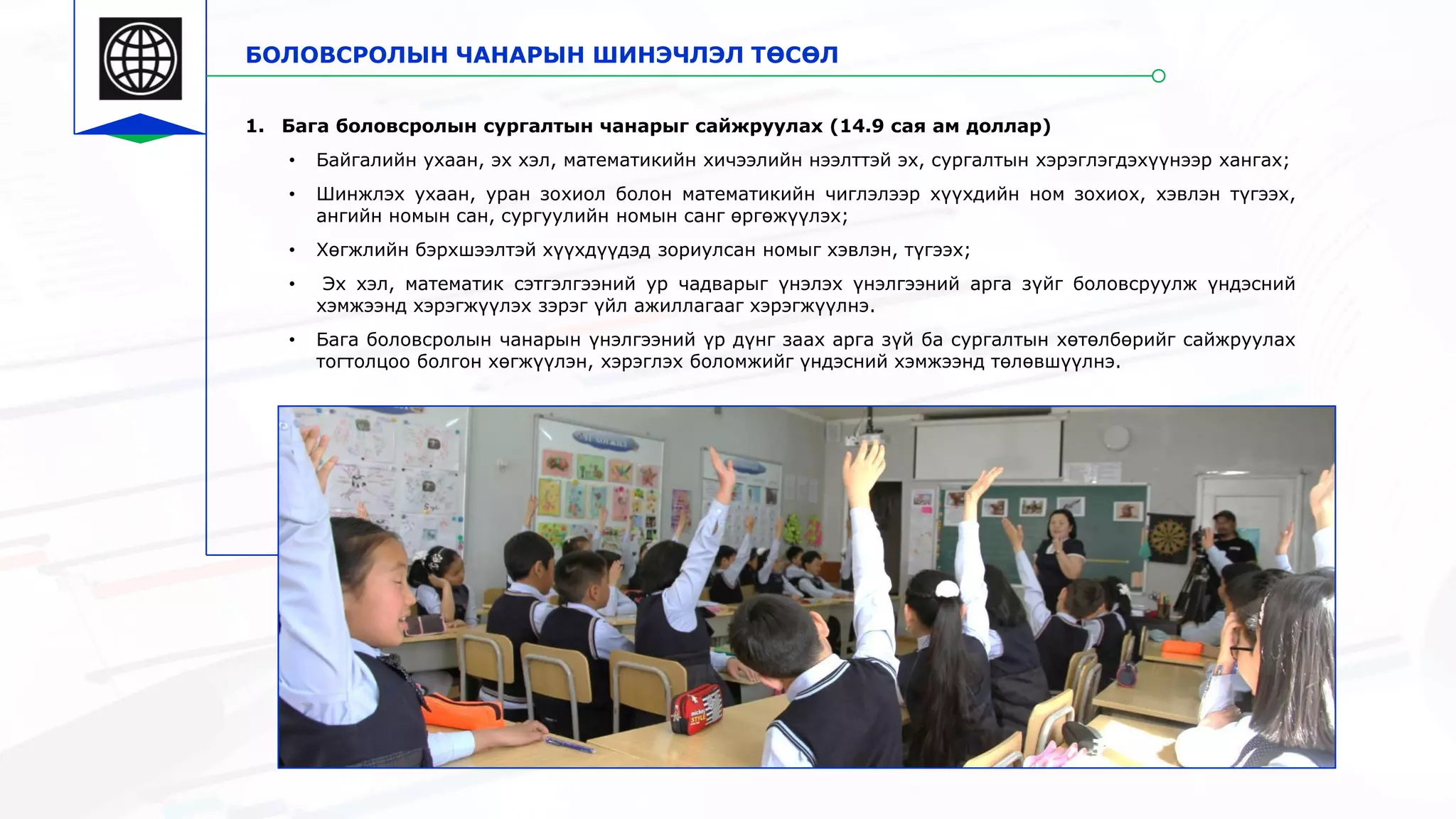 БОЛОВСРОЛЫН ЧАНАРЫН ШИНЭЧЛЭЛ ТӨСӨЛ

1. Бага боловсролын сургалтын чанарыг сайжруулах (14.9 сая ам доллар)

• Байгалийн ухаан, эх хэл, математикийн хичээлийн нээлттэй эх, сургалтын хэрэглэгдэхүүнээр хангах;

• Шинжлэх ухаан, уран зохиол болон математикийн чиглэлээр хүүхдийн ном зохиох, хэвлэн түгээх, ангийн номын сан, сургуулийн номын санг өргөжүүлэх;

• Хөгжлийн бэрхшээлтэй хүүхдүүдэд зориулсан номыг хэвлэн, түгээх;

• Эх хэл, математик сэтгэлгээний ур чадварыг үнэлэх үнэлгээний арга зүйг боловсруулж үндэсний хэмжээнд хэрэгжүүлэх зэрэг үйл ажиллагааг хэрэгжүүлнэ.

• Бага боловсролын чанарын үнэлгээний үр дүнг заах арга зүй ба сургалтын хөтөлбөрийг сайжруулах тогтолцоо болгон хөгжүүлэн, хэрэглэх боломжийг үндэсний хэмжээнд төлөвшүүлнэ.